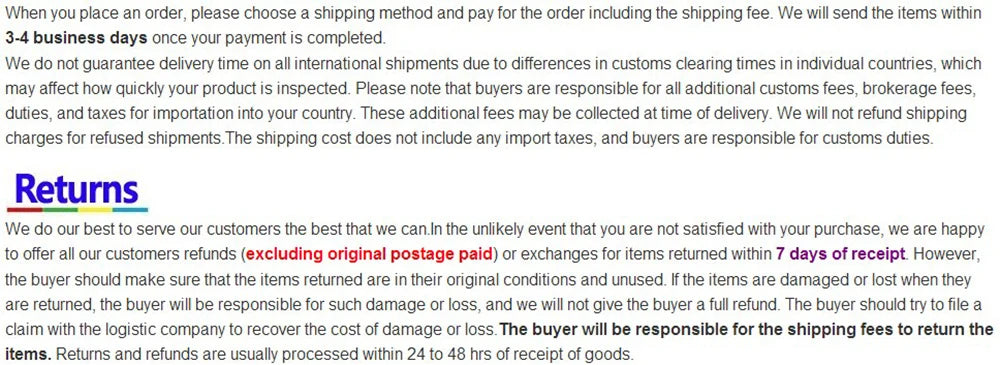 When you place an order, please choose a shipping method and pay for the order including the shipping fee. We will send the items within 3-4 business days once your payment is completed.
We do not guarantee delivery time on all international shipments due to differences in customs clearing times in individual countries, which may affect how quickly your product is inspected. Please note that buyers are responsible for all additional customs fees, brokerage fees, duties, and taxes for importation into your country. These additional fees may be collected at time of delivery. We will not refund shipping charges for refused shipments.The shipping cost does not include any import taxes, and buyers are responsible for customs duties.

Returns

We do our best to serve our customers the best that we can.In the unlikely event that you are not satisfied with your purchase, we are happy to offer all our customers refunds (excluding original postage paid) or exchanges for items returned within 7 days of receipt. However, the buyer should make sure that the items returned are in their original conditions and unused. If the items are damaged or lost when they are returned, the buyer will be responsible for such damage or loss, and we will not give the buyer a full refund. The buyer should try to file a claim with the logistic company to recover the cost of damage or loss.The buyer will be responsible for the shipping fees to return the items. Returns and refunds are usually processed within 24 to 48 hrs of receipt of goods.